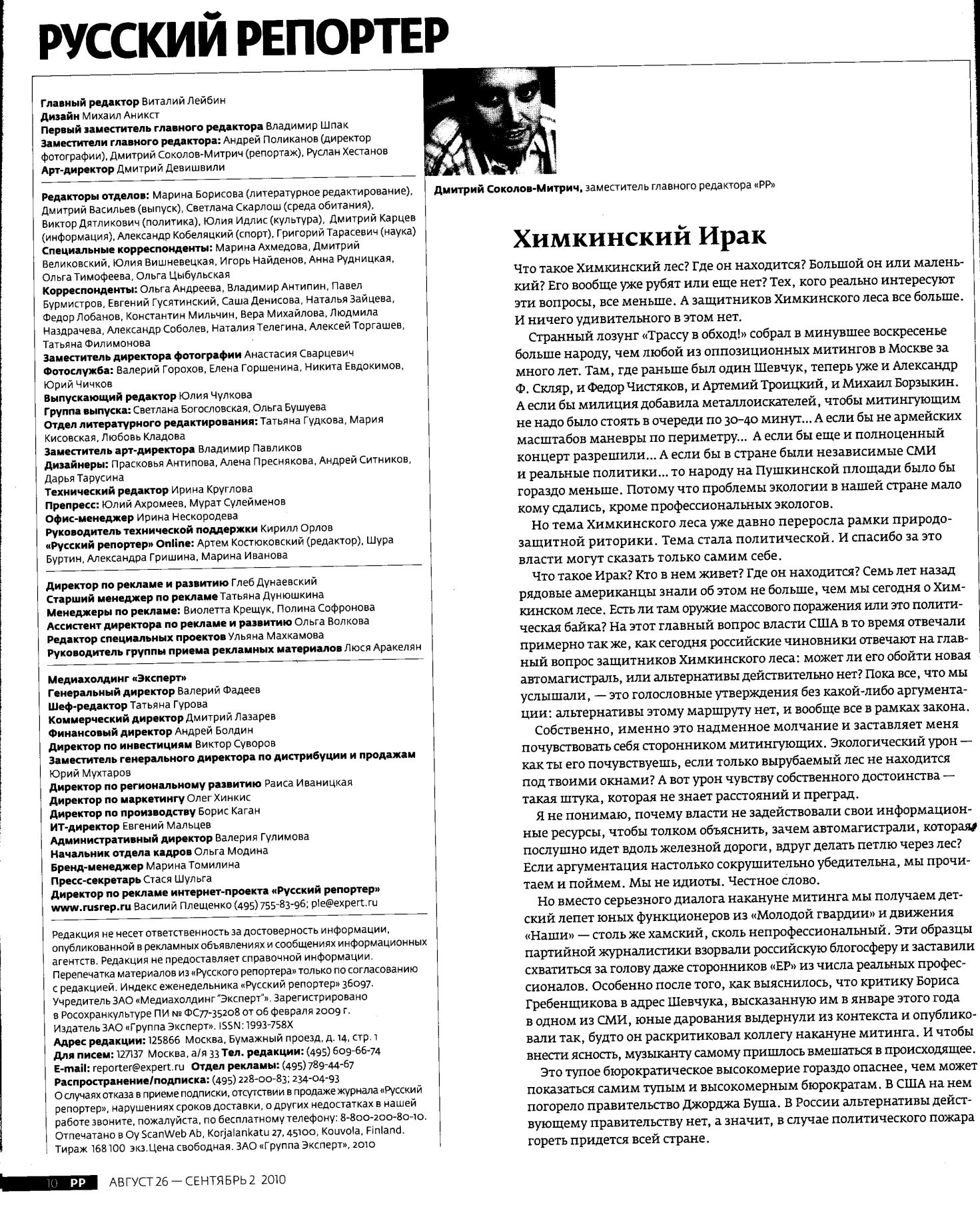 РУССКИЙ РЕПОРТЕР

Главный редактор Виталий Лейбин
Дизайн Михаил Аникст
Первый заместитель главного редактора Владимир Шпак
Заместители главного редактора: Андрей Поликанов (директор фотографии), Дмитрий Соколов-Митрич (репортаж), Руслан Хестанов
Арт-директор Дмитрий Девишвили

Редакторы отделов: Марина Борисова (литературное редактирование), Дмитрий Васильев (выпуск), Светлана Скарлош (среда обитания), Виктор Дятликович (политика), Юлия Идлис (культура), Дмитрий Карцев (информация), Александр Кобеляцкий (спорт), Григорий Тарасевич (наука)
Специальные корреспонденты: Марина Ахмедова, Дмитрий Великовский, Юлия Вишневецкая, Игорь Найденов, Анна Рудницкая, Ольга Тимофеева, Ольга Цыбульская
Корреспонденты: Ольга Андреева, Владимир Антипин, Павел Бурмистров, Евгений Гусятинский, Саша Денисова, Наталья Зайцева, Федор Лобанов, Константин Мильчин, Вера Михайлова, Людмила Наздрачева, Александр Соболев, Наталия Телегина, Алексей Торгашев, Татьяна Филимонова
Заместитель директора фотографии Анастасия Сварцевич
Фотослужба: Валерий Горохов, Елена Горшенина, Никита Евдокимов, Юрий Чичков
Выпускающий редактор Юлия Чулкова
Группа выпуска: Светлана Богословская, Ольга Бушуева
Отдел литературного редактирования: Татьяна Гудкова, Мария Кисовская, Любовь Кладова
Заместитель арт-директора Владимир Павликов
Дизайнеры: Прасковья Антипова, Алена Преснякова, Андрей Ситников, Дарья Тарусина
Технический редактор Ирина Круглова
Препресс: Юлий Ахромеев, Мурат Сулейменов
Офис-менеджер Ирина Нескородева
Руководитель технической поддержки Кирилл Орлов
«Русский репортер» Online: Артем Костюковский (редактор), Шура Буртин, Александра Гришина, Марина Иванова

Директор по рекламе и развитию Глеб Дунаевский
Старший менеджер по рекламе Татьяна Дунюшкина
Менеджеры по рекламе: Виолетта Крещук, Полина Софронова
Ассистент директора по рекламе и развитию Ольга Волкова
Редактор специальных проектов Ульяна Махкамова
Руководитель группы приема рекламных материалов Люся Аракелян

Медиахолдинг «Эксперт»
Генеральный директор Валерий Фадеев
Шеф-редактор Татьяна Гурова
Коммерческий директор Дмитрий Лазарев
Финансовый директор Андрей Болдин
Директор по инвестициям Виктор Суворов
Заместитель генерального директора по дистрибуции и продажам Юрий Мухтаров
Директор по региональному развитию Раиса Иваницкая
Директор по маркетингу Олег Хинкис
Директор по производству Борис Каган
ИТ-директор Евгений Мальцев
Административный директор Валерия Гулимова
Начальник отдела кадров Ольга Модина
Бренд-менеджер Марина Томилина
Пресс-секретарь Стася Шульга
Директор по рекламе интернет-проекта «Русский репортер» www.rusrep.ru Василий Плещенко (495) 755-83-96; ple@expert.ru

Редакция не несет ответственность за достоверность информации, опубликованной в рекламных объявлениях и сообщениях информационных агентств. Редакция не предоставляет справочной информации. Перепечатка материалов из «Русского репортера» только по согласованию с редакцией. Индекс еженедельника «Русский репортер» 36097. Учредитель ЗАО «Медиахолдинг "Эксперт"». Зарегистрировано в Росохранкультуре ПИ № ФС77-35208 от 06 февраля 2009 г. Издатель ЗАО «Группа Эксперт». ISSN: 1993-758X
Адрес редакции: 125866 Москва, Бумажный проезд, д. 14, стр. 1
Для писем: 127137 Москва, а/я 33 Тел. редакции: (495) 609-66-74
E-mail: reporter@expert.ru Отдел рекламы: (495) 789-44-67
Распространение/подписка: (495) 228-00-83; 234-04-93
О случаях отказа в приеме подписки, отсутствии в продаже журнала «Русский репортер», нарушениях сроков доставки, о других недостатках в нашей работе звоните, пожалуйста, по бесплатному телефону: 8-800-200-80-10.
Отпечатано в Oy ScanWeb Ab, Korjalankatu 27, 45100, Kouvola, Finland.
Тираж 168 100 экз. Цена свободная. ЗАО «Группа Эксперт», 2010

Дмитрий Соколов-Митрич, заместитель главного редактора «РР»

Химкинский Ирак

Что такое Химкинский лес? Где он находится? Большой он или маленький? Его вообще уже рубят или еще нет? Тех, кого реально интересуют эти вопросы, все меньше. А защитников Химкинского леса все больше. И ничего удивительного в этом нет.

Странный лозунг «Трассу в обход!» собрал в минувшее воскресенье больше народу, чем любой из оппозиционных митингов в Москве за много лет. Там, где раньше был один Шевчук, теперь уже и Александр Ф. Скляр, и Федор Чистяков, и Артемий Троицкий, и Михаил Борзыкин. А если бы милиция добавила металлоискателей, чтобы митингующим не надо было стоять в очереди по 30–40 минут... А если бы не армейских масштабов маневры по периметру... А если бы еще и полноценный концерт разрешили... А если бы в стране были независимые СМИ и реальные политики... то народу на Пушкинской площади было бы гораздо меньше. Потому что проблемы экологии в нашей стране мало кому сдались, кроме профессиональных экологов.

Но тема Химкинского леса уже давно переросла рамки природозащитной риторики. Тема стала политической. И спасибо за это власти могут сказать только самим себе.

Что такое Ирак? Кто в нем живет? Где он находится? Семь лет назад рядовые американцы знали об этом не больше, чем мы сегодня о Химкинском лесе. Есть ли там оружие массового поражения или это политическая байка? На этот главный вопрос власти США в то время отвечали примерно так же, как сегодня российские чиновники отвечают на главный вопрос защитников Химкинского леса: может ли его обойти новая автомагистраль, или альтернативы действительно нет? Пока все, что мы услышали, — это голословные утверждения без какой-либо аргументации: альтернативы этому маршруту нет, и вообще все в рамках закона.

Собственно, именно это надменное молчание и заставляет меня почувствовать себя сторонником митингующих. Экологический урон — как ты его почувствуешь, если только вырубаемый лес не находится под твоими окнами? А вот урон чувству собственного достоинства — такая штука, которая не знает расстояний и преград.

Я не понимаю, почему власти не задействовали свои информационные ресурсы, чтобы толком объяснить, зачем автомагистрали, которая послушно идет вдоль железной дороги, вдруг делать петлю через лес? Если аргументация настолько сокрушительно убедительна, мы прочитаем и поймем. Мы не идиоты. Честное слово.

Но вместо серьезного диалога накануне митинга мы получаем детский лепет юных функционеров из «Молодой гвардии» и движения «Наши» — столь же хамский, сколь непрофессиональный. Эти образцы партийной журналистики взорвали российскую блогосферу и заставили схватиться за голову даже сторонников «ЕР» из числа реальных профессионалов. Особенно после того, как выяснилось, что критику Бориса Гребенщикова в адрес Шевчука, высказанную им в январе этого года в одном из СМИ, юные дарования выдернули из контекста и опубликовали так, будто он раскритиковал коллегу накануне митинга. И чтобы внести ясность, музыканту самому пришлось вмешаться в происходящее.

Это тупое бюрократическое высокомерие гораздо опаснее, чем может показаться самим тупым и высокомерным бюрократам. В США на нем погорело правительство Джорджа Буша. В России альтернативы действующему правительству нет, а значит, в случае политического пожара гореть придется всей стране.

10 РР АВГУСТ 26 — СЕНТЯБРЬ 2 2010